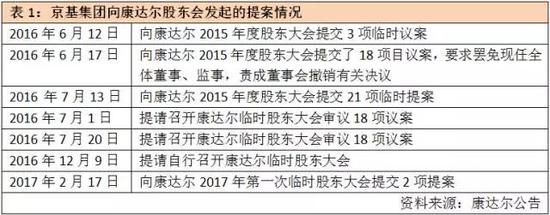 表 1：京基集团向康达尔股东会发起的提案情况

| | |
|---|---|
| 2016 年 6 月 12 日 | 向康达尔 2015 年度股东大会提交 3 项临时议案 |
| 2016 年 6 月 17 日 | 向康达尔 2015 年度股东大会提交了 18 项目议案，要求罢免现任全体董事、监事，责成董事会撤销有关决议 |
| 2016 年 7 月 13 日 | 向康达尔 2015 年度股东大会提交 21 项临时提案 |
| 2016 年 7 月 1 日 | 提请召开康达尔临时股东大会审议 18 项议案 |
| 2016 年 7 月 20 日 | 提请召开康达尔临时股东大会审议 18 项议案 |
| 2016 年 12 月 9 日 | 提请自行召开康达尔临时股东大会 |
| 2017 年 2 月 17 日 | 向康达尔 2017 年第一次临时股东大会提交 2 项提案 |

资料来源：康达尔公告